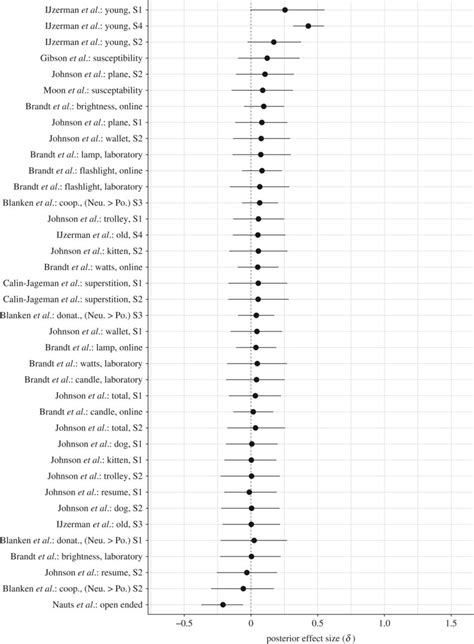 IJzerman et al.: young, S1
IJzerman et al.: young, S4
IJzerman et al.: young, S2
Gibson et al.: susceptibility
Johnson et al.: plane, S2
Moon et al.: susceptability
Brandt et al.: brightness, online
Johnson et al.: plane, S1
Johnson et al.: wallet, S2
Brandt et al.: lamp, laboratory
Brandt et al.: flashlight, online
Brandt et al.: flashlight, laboratory
Blanken et al.: coop., (Neu. > Po.) S3
Johnson et al.: trolley, S1
IJzerman et al.: old, S4
Johnson et al.: kitten, S2
Brandt et al.: watts, online
Calin-Jageman et al.: superstition, S1
Calin-Jageman et al.: superstition, S2
Blanken et al.: donat., (Neu. > Po.) S3
Johnson et al.: wallet, S1
Brandt et al.: lamp, online
Brandt et al.: watts, laboratory
Brandt et al.: candle, laboratory
Johnson et al.: total, S1
Brandt et al.: candle, online
Johnson et al.: total, S2
Johnson et al.: dog, S1
Johnson et al.: kitten, S1
Johnson et al.: trolley, S2
Johnson et al.: resume, S1
Johnson et al.: dog, S2
IJzerman et al.: old, S3
Blanken et al.: donat., (Neu. > Po.) S1
Brandt et al.: brightness, laboratory
Johnson et al.: resume, S2
Blanken et al.: coop., (Neu. > Po.) S2
Nauts et al.: open ended

−0.5 0 0.5 1.0 1.5
posterior effect size ($\delta$)